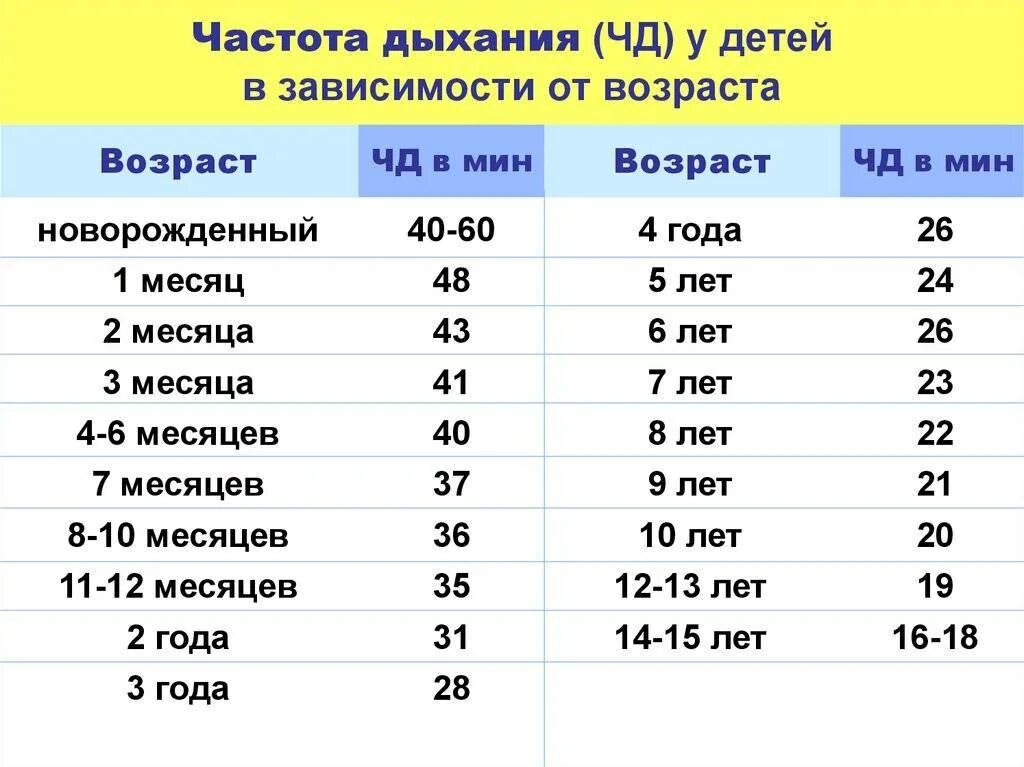 Частота дыхания (ЧД) у детей
в зависимости от возраста

| Возраст | ЧД в мин | Возраст | ЧД в мин |
|---|---|---|---|
| новорожденный | 40-60 | 4 года | 26 |
| 1 месяц | 48 | 5 лет | 24 |
| 2 месяца | 43 | 6 лет | 26 |
| 3 месяца | 41 | 7 лет | 23 |
| 4-6 месяцев | 40 | 8 лет | 22 |
| 7 месяцев | 37 | 9 лет | 21 |
| 8-10 месяцев | 36 | 10 лет | 20 |
| 11-12 месяцев | 35 | 12-13 лет | 19 |
| 2 года | 31 | 14-15 лет | 16-18 |
| 3 года | 28 | | |